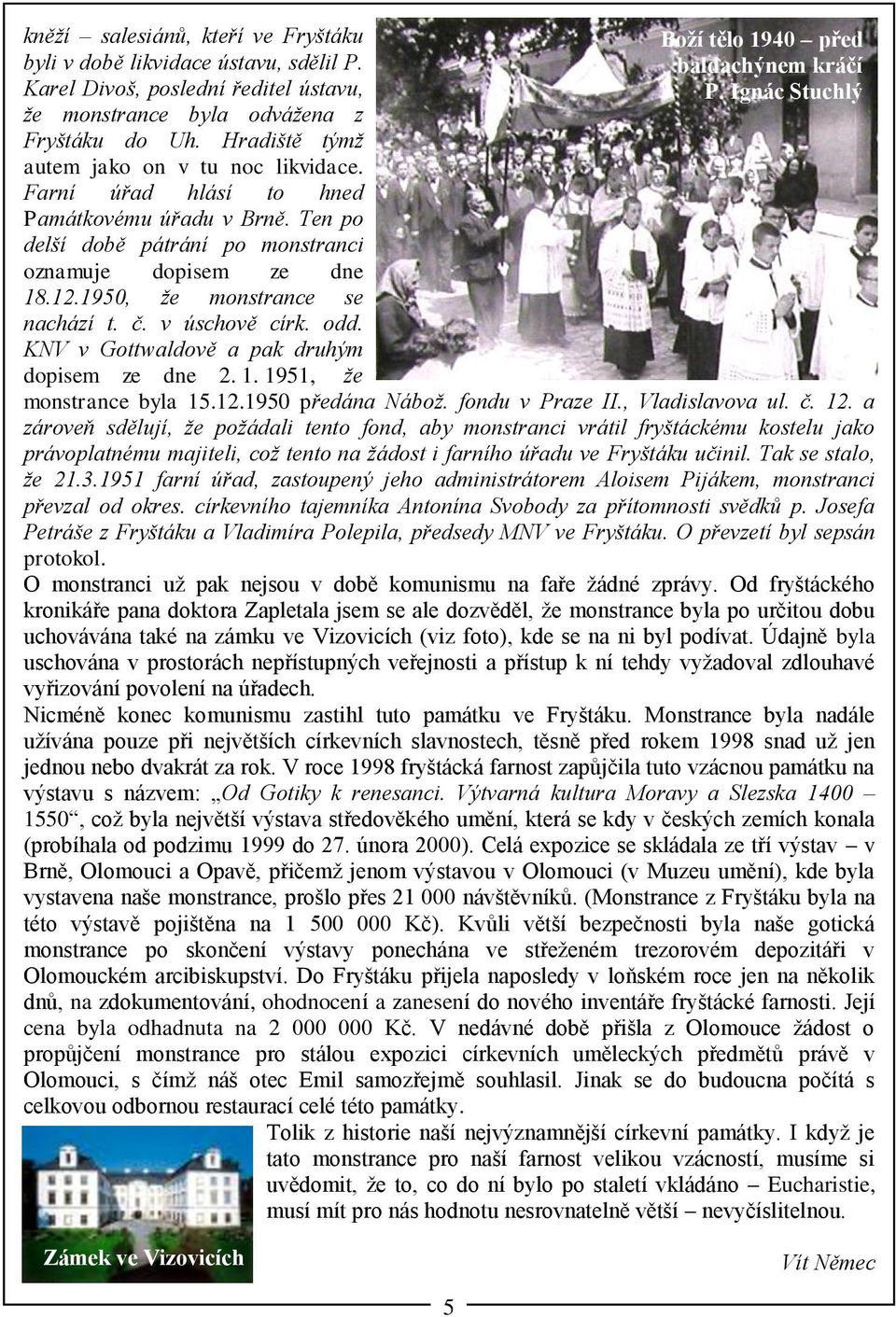 kněží – salesiánů, kteří ve Fryštáku byli v době likvidace ústavu, sdělil P. Karel Divoš, poslední ředitel ústavu, že monstrance byla odvážena z Fryštáku do Uh. Hradiště týmž autem jako on v tu noc likvidace. Farní úřad hlásí to hned Památkovému úřadu v Brně. Ten po delší době pátrání po monstranci oznamuje dopisem ze dne 18.12.1950, že monstrance se nachází t. č. v úschově círk. odd. KNV v Gottwaldově a pak druhým dopisem ze dne 2. 1. 1951, že monstrance byla 15.12.1950 předána Nábož. fondu v Praze II., Vladislavova ul. č. 12. a zároveň sdělují, že požádali tento fond, aby monstranci vrátil fryštáckému kostelu jako právoplatnému majiteli, což tento na žádost i farního úřadu ve Fryštáku učinil. Tak se stalo, že 21.3.1951 farní úřad, zastoupený jeho administrátorem Aloisem Pijákem, monstranci převzal od okres. církevního tajemníka Antonína Svobody za přítomnosti svědků p. Josefa Petráše z Fryštáku a Vladimíra Polepila, předsedy MNV ve Fryštáku. O převzetí byl sepsán protokol.

Boží tělo 1940 – před baldachýnem kráčí P. Ignác Stuchlý

O monstranci už pak nejsou v době komunismu na faře žádné zprávy. Od fryštáckého kronikáře pana doktora Zapletala jsem se ale dozvěděl, že monstrance byla po určitou dobu uchovávána také na zámku ve Vizovicích (viz foto), kde se na ni byl podívat. Údajně byla uschována v prostorách nepřístupných veřejnosti a přístup k ní tehdy vyžadoval zdlouhavé vyřizování povolení na úřadech.
Nicméně konec komunismu zastihl tuto památku ve Fryštáku. Monstrance byla nadále užívána pouze při největších církevních slavnostech, těsně před rokem 1998 snad už jen jednou nebo dvakrát za rok. V roce 1998 fryštácká farnost zapůjčila tuto vzácnou památku na výstavu s názvem: „Od Gotiky k renesanci. Výtvarná kultura Moravy a Slezska 1400 – 1550“, což byla největší výstava středověkého umění, která se kdy v českých zemích konala (probíhala od podzimu 1999 do 27. února 2000). Celá expozice se skládala ze tří výstav – v Brně, Olomouci a Opavě, přičemž jenom výstavou v Olomouci (v Muzeu umění), kde byla vystavena naše monstrance, prošlo přes 21 000 návštěvníků. (Monstrance z Fryštáku byla na této výstavě pojištěna na 1 500 000 Kč). Kvůli větší bezpečnosti byla naše gotická monstrance po skončení výstavy ponechána ve střeženém trezorovém depozitáři v Olomouckém arcibiskupství. Do Fryštáku přijela naposledy v loňském roce jen na několik dnů, na zdokumentování, ohodnocení a zanesení do nového inventáře fryštácké farnosti. Její cena byla odhadnuta na 2 000 000 Kč. V nedávné době přišla z Olomouce žádost o propůjčení monstrance pro stálou expozici církevních uměleckých předmětů právě v Olomouci, s čímž náš otec Emil samozřejmě souhlasil. Jinak se do budoucna počítá s celkovou odbornou restaurací celé této památky.
Tolik z historie naší nejvýznamnější církevní památky. I když je tato monstrance pro naší farnost velikou vzácností, musíme si uvědomit, že to, co do ní bylo po staletí vkládáno – Eucharistie, musí mít pro nás hodnotu nesrovnatelně větší – nevyčíslitelnou.

Zámek ve Vizovicích

Vít Němec

5